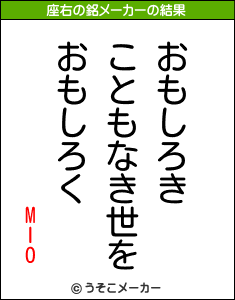 座右の銘メーカーの結果

おもしろき
こともなき世を
おもしろく

MIO

© うそこメーカー